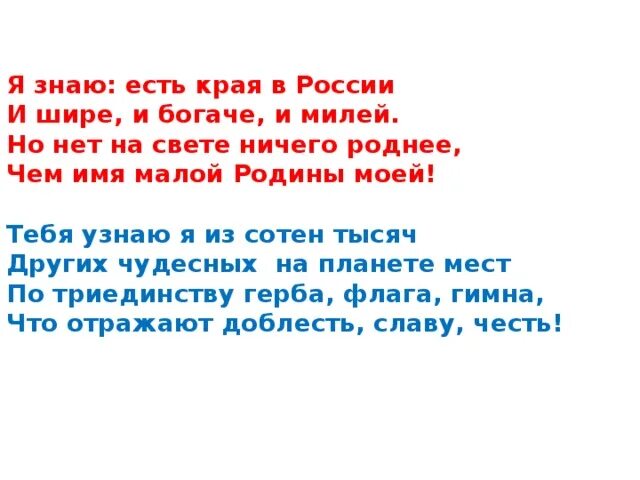 Я знаю: есть края в России
И шире, и богаче, и милей.
Но нет на свете ничего роднее,
Чем имя малой Родины моей!

Тебя узнаю я из сотен тысяч
Других чудесных  на планете мест
По триединству герба, флага, гимна,
Что отражают доблесть, славу, честь!